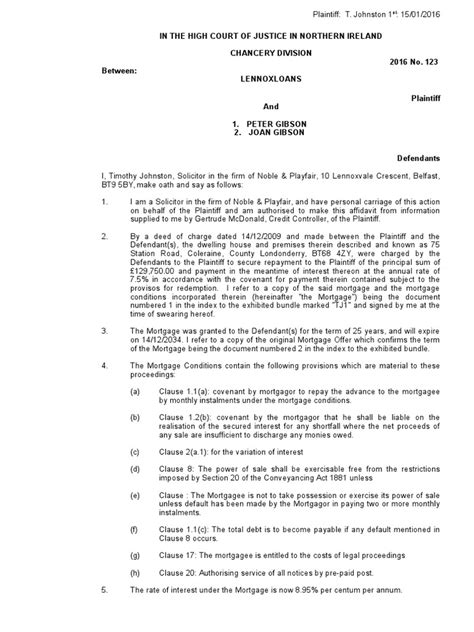 Plaintiff: T. Johnston 1st: 15/01/2016

IN THE HIGH COURT OF JUSTICE IN NORTHERN IRELAND

CHANCERY DIVISION

2016 No. 123

Between:

LENNOXLOANS

Plaintiff

And

1. PETER GIBSON
2. JOAN GIBSON

Defendants

I, Timothy Johnston, Solicitor in the firm of Noble & Playfair, 10 Lennoxvale Crescent, Belfast, BT9 5BY, make oath and say as follows:

1. I am a Solicitor in the firm of Noble & Playfair, and have personal carriage of this action on behalf of the Plaintiff and am authorised to make this affidavit from information supplied to me by Gertrude McDonald, Credit Controller, of the Plaintiff.

2. By a deed of charge dated 14/12/2009 and made between the Plaintiff and the Defendant(s), the dwelling house and premises therein described and known as 75 Station Road, Coleraine, County Londonderry, BT68 4ZY, were charged by the Defendants to the Plaintiff to secure repayment to the Plaintiff of the principal sum of £129,750.00 and payment in the meantime of interest thereon at the annual rate of 7.5% in accordance with the covenant for payment therein contained subject to the provisos for redemption. I refer to a copy of the said mortgage and the mortgage conditions incorporated therein (hereinafter "the Mortgage") being the document numbered 1 in the index to the exhibited bundle marked "TJ1" and signed by me at the time of swearing hereof.

3. The Mortgage was granted to the Defendant(s) for the term of 25 years, and will expire on 14/12/2034. I refer to a copy of the original Mortgage Offer which confirms the term of the Mortgage being the document numbered 2 in the index to the exhibited bundle.

4. The Mortgage Conditions contain the following provisions which are material to these proceedings:

(a) Clause 1.1(a): covenant by mortgagor to repay the advance to the mortgagee by monthly instalments under the mortgage conditions.

(b) Clause 1.2(b): covenant by the mortgagor that he shall be liable on the realisation of the secured interest for any shortfall where the net proceeds of any sale are insufficient to discharge any monies owed.

(c) Clause 2(a.1): for the variation of interest

(d) Clause 8: The power of sale shall be exercisable free from the restrictions imposed by Section 20 of the Conveyancing Act 1881 unless

(e) Clause : The Mortgagee is not to take possession or exercise its power of sale unless default has been made by the Mortgagor in paying two or more monthly instalments.

(f) Clause 1.1(c): The total debt is to become payable if any default mentioned in Clause 8 occurs.

(g) Clause 17: The mortgagee is entitled to the costs of legal proceedings

(h) Clause 20: Authorising service of all notices by pre-paid post.

5. The rate of interest under the Mortgage is now 8.95% per centum per annum.